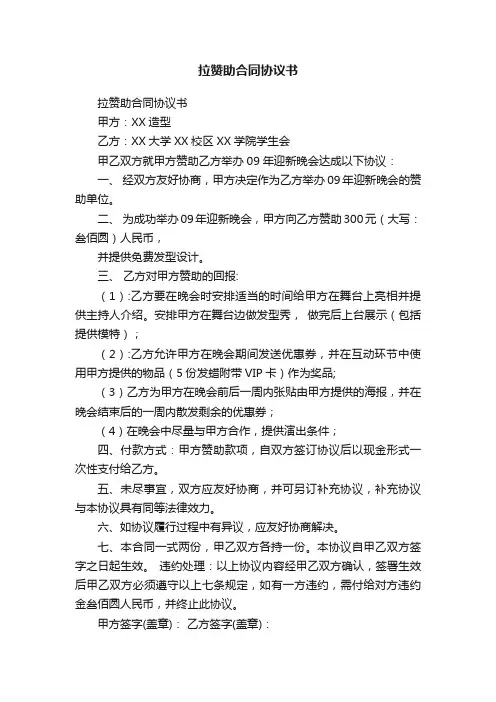 拉赞助合同协议书

拉赞助合同协议书

甲方：XX 造型

乙方：XX 大学 XX 校区 XX 学院学生会

甲乙双方就甲方赞助乙方举办 09 年迎新晚会达成以下协议：

一、 经双方友好协商，甲方决定作为乙方举办 09 年迎新晚会的赞助单位。

二、 为成功举办 09 年迎新晚会，甲方向乙方赞助 300 元（大写：叁佰圆）人民币，

并提供免费发型设计。

三、 乙方对甲方赞助的回报:

（1）:乙方要在晚会时安排适当的时间给甲方在舞台上亮相并提供主持人介绍。安排甲方在舞台边做发型秀， 做完后上台展示（包括提供模特）；

（2）:乙方允许甲方在晚会期间发送优惠券，并在互动环节中使用甲方提供的物品（5 份发蜡附带 VIP 卡）作为奖品;

（3）乙方为甲方在晚会前后一周内张贴由甲方提供的海报，并在晚会结束后的一周内散发剩余的优惠券；

（4）在晚会中尽量与甲方合作，提供演出条件；

四、付款方式：甲方赞助款项，自双方签订协议后以现金形式一次性支付给乙方。

五、未尽事宜，双方应友好协商，并可另订补充协议，补充协议与本协议具有同等法律效力。

六、如协议履行过程中有异议，应友好协商解决。

七、本合同一式两份，甲乙双方各持一份。本协议自甲乙双方签字之日起生效。 违约处理：以上协议内容经甲乙双方确认，签署生效后甲乙双方必须遵守以上七条规定，如有一方违约，需付给对方违约金叁佰圆人民币，并终止此协议。

甲方签字(盖章)： 乙方签字(盖章)：